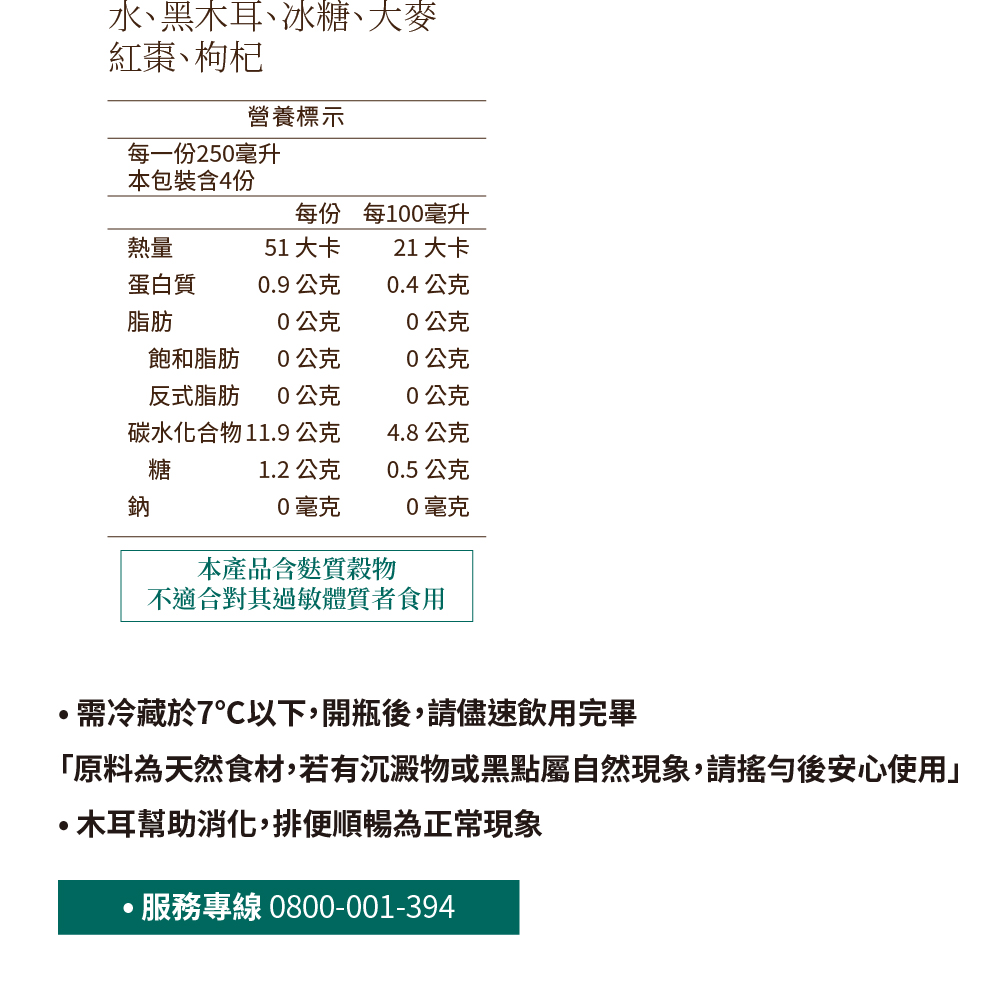 水、黑木耳、冰糖、大麥
紅棗、枸杞

營養標示

每一份250毫升
本包裝含4份

| | 每份 | 每100毫升 |
|---|---|---|
| 熱量 | 51 大卡 | 21 大卡 |
| 蛋白質 | 0.9 公克 | 0.4 公克 |
| 脂肪 | 0 公克 | 0 公克 |
| 飽和脂肪 | 0 公克 | 0 公克 |
| 反式脂肪 | 0 公克 | 0 公克 |
| 碳水化合物 | 11.9 公克 | 4.8 公克 |
| 糖 | 1.2 公克 | 0.5 公克 |
| 鈉 | 0 毫克 | 0 毫克 |

本產品含麩質穀物
不適合對其過敏體質者食用

• 需冷藏於7°C以下，開瓶後，請儘速飲用完畢
「原料為天然食材，若有沉澱物或黑點屬自然現象，請搖勻後安心使用」
• 木耳幫助消化，排便順暢為正常現象

• 服務專線 0800-001-394